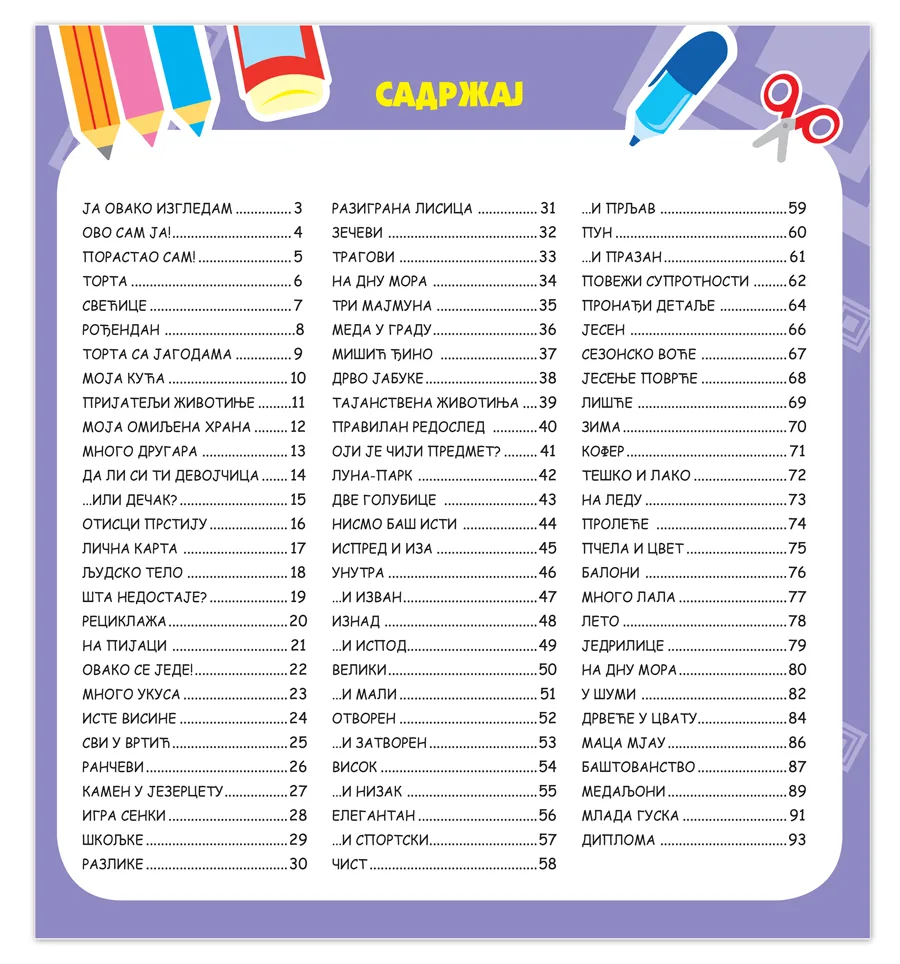 САДРЖАЈ

ЈА ОВАКО ИЗГЛЕДАМ 3
ОВО САМ ЈА! 4
ПОРАСТАО САМ! 5
ТОРТА 6
СВЕЋИЦЕ 7
РОЂЕНДАН 8
ТОРТА СА ЈАГОДАМА 9
МОЈА КУЋА 10
ПРИЈАТЕЉИ ЖИВОТИЊЕ 11
МОЈА ОМИЉЕНА ХРАНА 12
МНОГО ДРУГАРА 13
ДА ЛИ СИ ТИ ДЕВОЈЧИЦА 14
...ИЛИ ДЕЧАК? 15
ОТИСЦИ ПРСТИЈУ 16
ЛИЧНА КАРТА 17
ЉУДСКО ТЕЛО 18
ШТА НЕДОСТАЈЕ? 19
РЕЦИКЛАЖА 20
НА ПИЈАЦИ 21
ОВАКО СЕ ЈЕДЕ! 22
МНОГО УКУСА 23
ИСТЕ ВИСИНЕ 24
СВИ У ВРТИЋ 25
РАНЧЕВИ 26
КАМЕН У ЈЕЗЕРЦЕТУ 27
ИГРА СЕНКИ 28
ШКОЉКЕ 29
РАЗЛИКЕ 30

РАЗИГРАНА ЛИСИЦА 31
ЗЕЧЕВИ 32
ТРАГОВИ 33
НА ДНУ МОРА 34
ТРИ МАЈМУНА 35
МЕДА У ГРАДУ 36
МИШИЋ ЂИНО 37
ДРВО ЈАБУКЕ 38
ТАЈАНСТВЕНА ЖИВОТИЊА 39
ПРАВИЛАН РЕДОСЛЕД 40
ОЈИ ЈЕ ЧИЈИ ПРЕДМЕТ? 41
ЛУНА-ПАРК 42
ДВЕ ГОЛУБИЦЕ 43
НИСМО БАШ ИСТИ 44
ИСПРЕД И ИЗА 45
УНУТРА 46
...И ИЗВАН 47
ИЗНАД 48
...И ИСПОД 49
ВЕЛИКИ 50
...И МАЛИ 51
ОТВОРЕН 52
...И ЗАТВОРЕН 53
ВИСОК 54
...И НИЗАК 55
ЕЛЕГАНТАН 56
...И СПОРТСКИ 57
ЧИСТ 58

...И ПРЉАВ 59
ПУН 60
...И ПРАЗАН 61
ПОВЕЖИ СУПРОТНОСТИ 62
ПРОНАЂИ ДЕТАЉЕ 64
ЈЕСЕН 66
СЕЗОНСКО ВОЋЕ 67
ЈЕСЕЊЕ ПОВРЋЕ 68
ЛИШЋЕ 69
ЗИМА 70
КОФЕР 71
ТЕШКО И ЛАКО 72
НА ЛЕДУ 73
ПРОЛЕЋЕ 74
ПЧЕЛА И ЦВЕТ 75
БАЛОНИ 76
МНОГО ЛАЛА 77
ЛЕТО 78
ЈЕДРИЛИЦЕ 79
НА ДНУ МОРА 80
У ШУМИ 82
ДРВЕЋЕ У ЦВАТУ 84
МАЦА МЈАУ 86
БАШТОВАНСТВО 87
МЕДАЉОНИ 89
МЛАДА ГУСКА 91
ДИПЛОМА 93